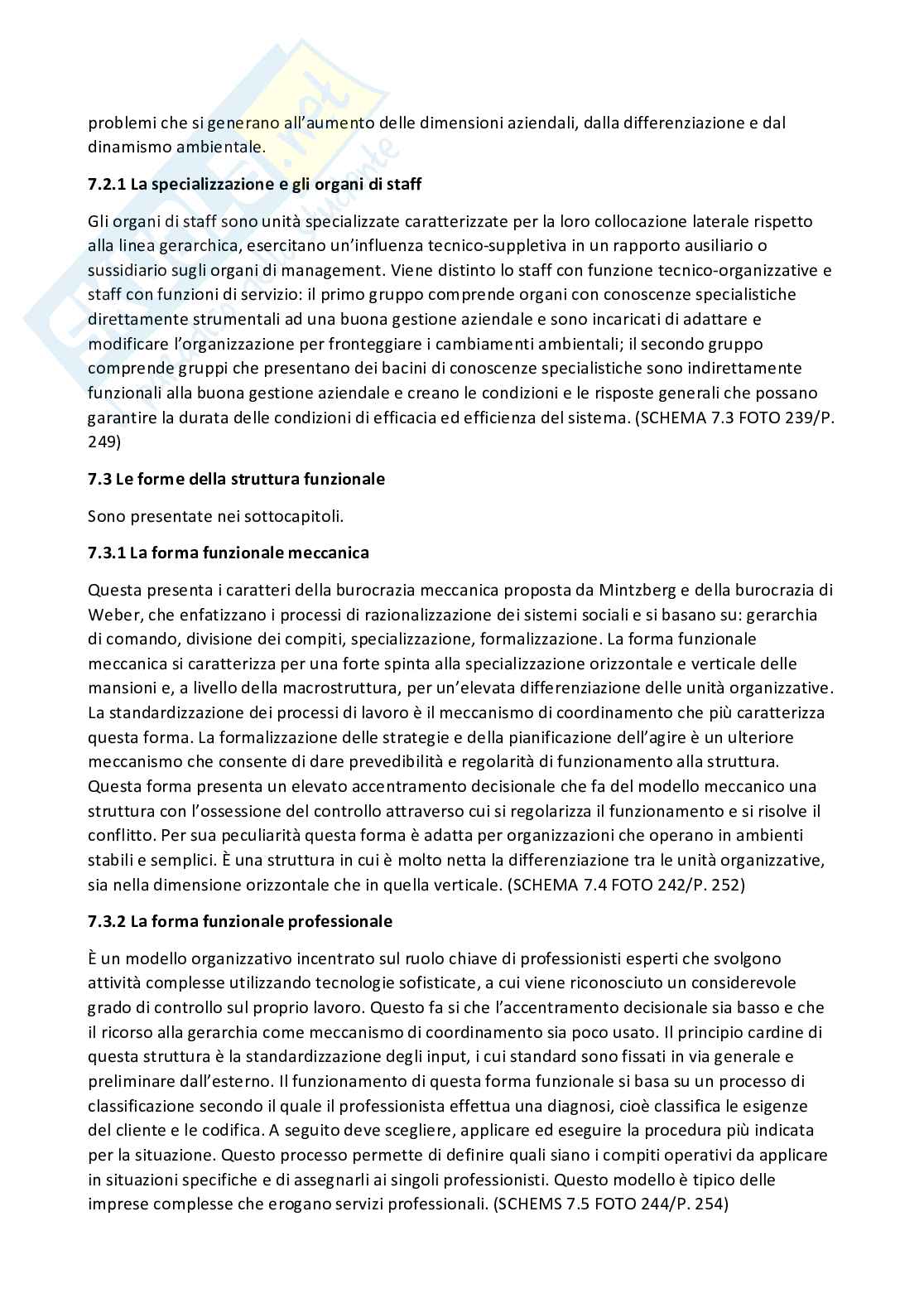 problemi che si generano all'aumento delle dimensioni aziendali, dalla differenziazione e dal dinamismo ambientale.

7.2.1 La specializzazione e gli organi di staff

Gli organi di staff sono unità specializzate caratterizzate per la loro collocazione laterale rispetto alla linea gerarchica, esercitano un'influenza tecnico-suppletiva in un rapporto ausiliario o sussidiario sugli organi di management. Viene distinto lo staff con funzione tecnico-organizzative e staff con funzioni di servizio: il primo gruppo comprende organi con conoscenze specialistiche direttamente strumentali ad una buona gestione aziendale e sono incaricati di adattare e modificare l'organizzazione per fronteggiare i cambiamenti ambientali; il secondo gruppo comprende gruppi che presentano dei bacini di conoscenze specialistiche sono indirettamente funzionali alla buona gestione aziendale e creano le condizioni e le risposte generali che possano garantire la durata delle condizioni di efficacia ed efficienza del sistema. (SCHEMA 7.3 FOTO 239/P. 249)

7.3 Le forme della struttura funzionale

Sono presentate nei sottocapitoli.

7.3.1 La forma funzionale meccanica

Questa presenta i caratteri della burocrazia meccanica proposta da Mintzberg e della burocrazia di Weber, che enfatizzano i processi di razionalizzazione dei sistemi sociali e si basano su: gerarchia di comando, divisione dei compiti, specializzazione, formalizzazione. La forma funzionale meccanica si caratterizza per una forte spinta alla specializzazione orizzontale e verticale delle mansioni e, a livello della macrostruttura, per un'elevata differenziazione delle unità organizzative. La standardizzazione dei processi di lavoro è il meccanismo di coordinamento che più caratterizza questa forma. La formalizzazione delle strategie e della pianificazione dell'agire è un ulteriore meccanismo che consente di dare prevedibilità e regolarità di funzionamento alla struttura. Questa forma presenta un elevato accentramento decisionale che fa del modello meccanico una struttura con l'ossessione del controllo attraverso cui si regolarizza il funzionamento e si risolve il conflitto. Per sua peculiarità questa forma è adatta per organizzazioni che operano in ambienti stabili e semplici. È una struttura in cui è molto netta la differenziazione tra le unità organizzative, sia nella dimensione orizzontale che in quella verticale. (SCHEMA 7.4 FOTO 242/P. 252)

7.3.2 La forma funzionale professionale

È un modello organizzativo incentrato sul ruolo chiave di professionisti esperti che svolgono attività complesse utilizzando tecnologie sofisticate, a cui viene riconosciuto un considerevole grado di controllo sul proprio lavoro. Questo fa si che l'accentramento decisionale sia basso e che il ricorso alla gerarchia come meccanismo di coordinamento sia poco usato. Il principio cardine di questa struttura è la standardizzazione degli input, i cui standard sono fissati in via generale e preliminare dall'esterno. Il funzionamento di questa forma funzionale si basa su un processo di classificazione secondo il quale il professionista effettua una diagnosi, cioè classifica le esigenze del cliente e le codifica. A seguito deve scegliere, applicare ed eseguire la procedura più indicata per la situazione. Questo processo permette di definire quali siano i compiti operativi da applicare in situazioni specifiche e di assegnarli ai singoli professionisti. Questo modello è tipico delle imprese complesse che erogano servizi professionali. (SCHEMS 7.5 FOTO 244/P. 254)